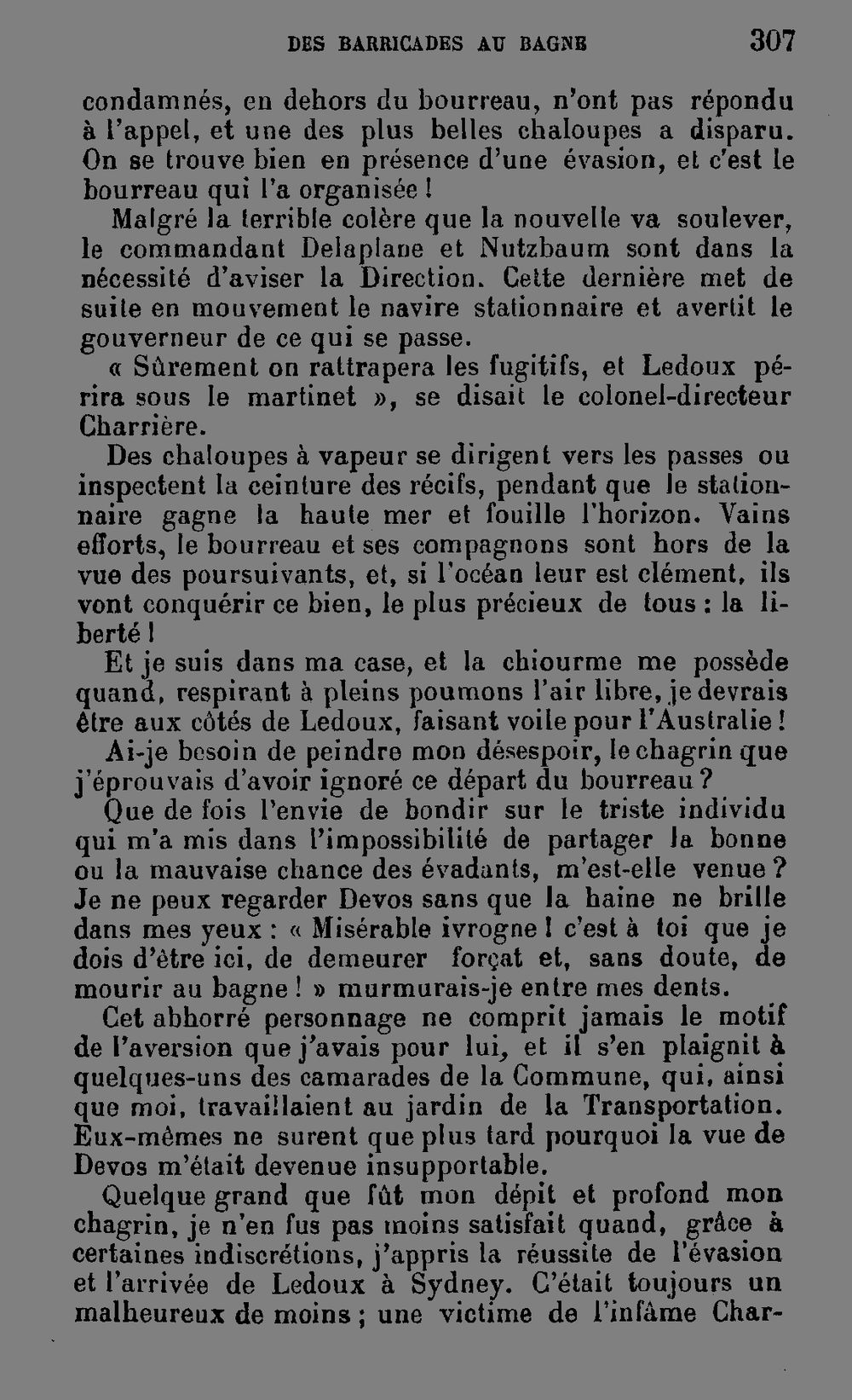 DES BARRICADES AU BAGNE 307

condamnés, en dehors du bourreau, n'ont pas répondu à l'appel, et une des plus belles chaloupes a disparu. On se trouve bien en présence d'une évasion, et c'est le bourreau qui l'a organisée !

Malgré la terrible colère que la nouvelle va soulever, le commandant Delaplane et Nutzbaum sont dans la nécessité d'aviser la Direction. Cette dernière met de suite en mouvement le navire stationnaire et avertit le gouverneur de ce qui se passe.

« Sûrement on rattrapera les fugitifs, et Ledoux périra sous le martinet », se disait le colonel-directeur Charrière.

Des chaloupes à vapeur se dirigent vers les passes ou inspectent la ceinture des récifs, pendant que le stationnaire gagne la haute mer et fouille l'horizon. Vains efforts, le bourreau et ses compagnons sont hors de la vue des poursuivants, et, si l'océan leur est clément, ils vont conquérir ce bien, le plus précieux de tous : la liberté !

Et je suis dans ma case, et la chiourme me possède quand, respirant à pleins poumons l'air libre, je devrais être aux côtés de Ledoux, faisant voile pour l'Australie !

Ai-je besoin de peindre mon désespoir, le chagrin que j'éprouvais d'avoir ignoré ce départ du bourreau ?

Que de fois l'envie de bondir sur le triste individu qui m'a mis dans l'impossibilité de partager la bonne ou la mauvaise chance des évadants, m'est-elle venue ? Je ne peux regarder Devos sans que la haine ne brille dans mes yeux : « Misérable ivrogne ! c'est à toi que je dois d'être ici, de demeurer forçat et, sans doute, de mourir au bagne ! » murmurais-je entre mes dents.

Cet abhorré personnage ne comprit jamais le motif de l'aversion que j'avais pour lui, et il s'en plaignit à quelques-uns des camarades de la Commune, qui, ainsi que moi, travaillaient au jardin de la Transportation. Eux-mêmes ne surent que plus tard pourquoi la vue de Devos m'était devenue insupportable.

Quelque grand que fût mon dépit et profond mon chagrin, je n'en fus pas moins satisfait quand, grâce à certaines indiscrétions, j'appris la réussite de l'évasion et l'arrivée de Ledoux à Sydney. C'était toujours un malheureux de moins ; une victime de l'infâme Char-